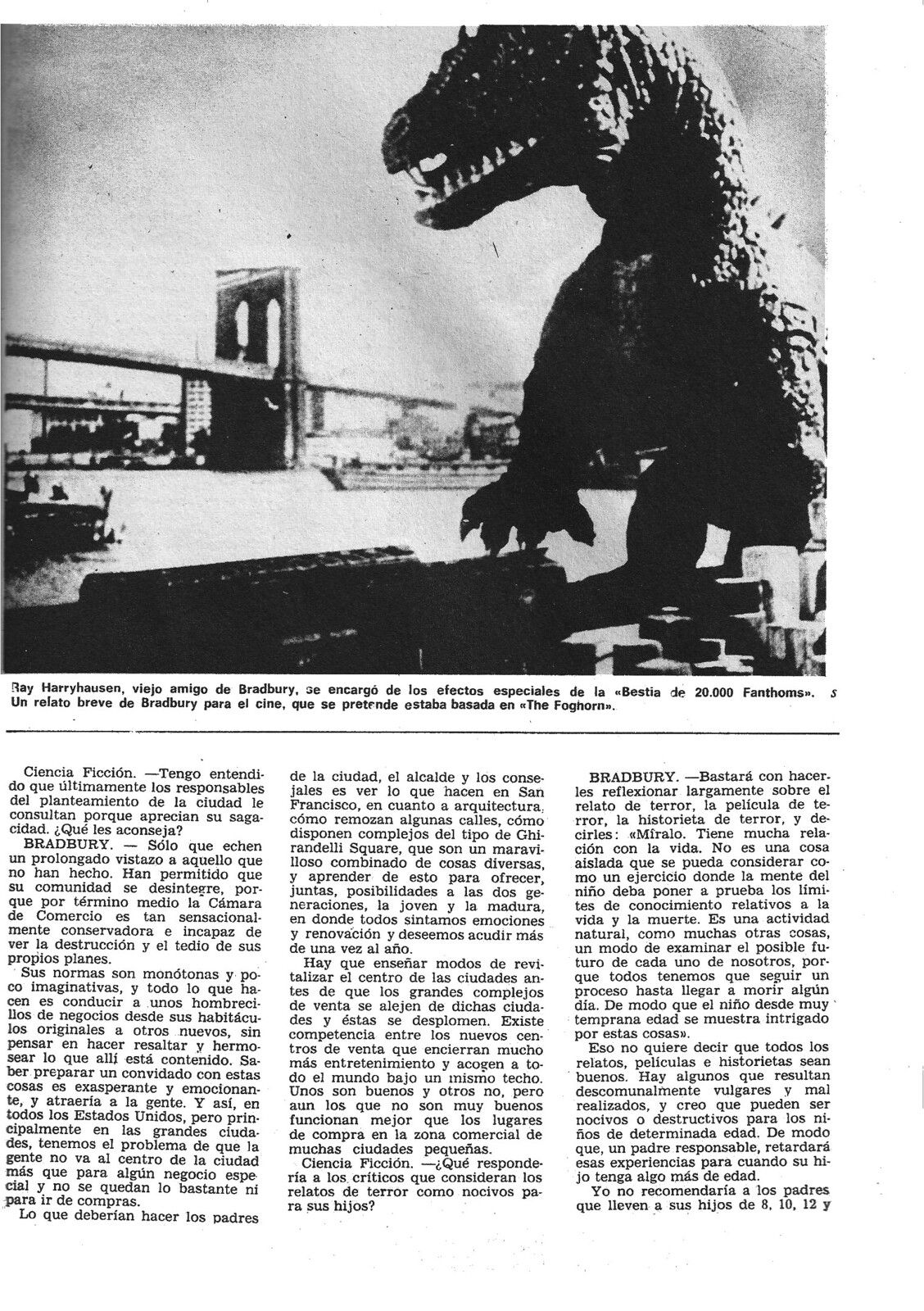 Ray Harryhausen, viejo amigo de Bradbury, se encargó de los efectos especiales de la «Bestia de 20.000 Fanthoms». Un relato breve de Bradbury para el cine, que se pretende estaba basada en «The Foghorn».

Ciencia Ficción. —Tengo entendido que últimamente los responsables del planteamiento de la ciudad le consultan porque aprecian su sagacidad. ¿Qué les aconseja?

BRADBURY. — Sólo que echen un prolongado vistazo a aquello que no han hecho. Han permitido que su comunidad se desintegre, porque por término medio la Cámara de Comercio es tan sensacionalmente conservadora e incapaz de ver la destrucción y el tedio de sus propios planes.

Sus normas son monótonas y poco imaginativas, y todo lo que hacen es conducir a unos hombrecillos de negocios desde sus habitáculos originales a otros nuevos, sin pensar en hacer resaltar y hermosear lo que allí está contenido. Saber preparar un convidado con estas cosas es exasperante y emocionante, y atraería a la gente. Y así, en todos los Estados Unidos, pero principalmente en las grandes ciudades, tenemos el problema de que la gente no va al centro de la ciudad más que para algún negocio especial y no se quedan lo bastante ni para ir de compras.

Lo que deberían hacer los padres de la ciudad, el alcalde y los consejales es ver lo que hacen en San Francisco, en cuanto a arquitectura, cómo remozan algunas calles, cómo disponen complejos del tipo de Ghirandelli Square, que son un maravilloso combinado de cosas diversas, y aprender de esto para ofrecer, juntas, posibilidades a las dos generaciones, la joven y la madura, en donde todos sintamos emociones y renovación y deseemos acudir más de una vez al año.

Hay que enseñar modos de revitalizar el centro de las ciudades antes de que los grandes complejos de venta se alejen de dichas ciudades y éstas se desplomen. Existe competencia entre los nuevos centros de venta que encierran mucho más entretenimiento y acogen a todo el mundo bajo un mismo techo. Unos son buenos y otros no, pero aun los que no son muy buenos funcionan mejor que los lugares de compra en la zona comercial de muchas ciudades pequeñas.

Ciencia Ficción. —¿Qué respondería a los críticos que consideran los relatos de terror como nocivos para sus hijos?

BRADBURY. —Bastará con hacerles reflexionar largamente sobre el relato de terror, la película de terror, la historieta de terror, y decirles: «Míralo. Tiene mucha relación con la vida. No es una cosa aislada que se pueda considerar como un ejercicio donde la mente del niño deba poner a prueba los límites de conocimiento relativos a la vida y la muerte. Es una actividad natural, como muchas otras cosas, un modo de examinar el posible futuro de cada uno de nosotros, porque todos tenemos que seguir un proceso hasta llegar a morir algún día. De modo que el niño desde muy temprana edad se muestra intrigado por estas cosas».

Eso no quiere decir que todos los relatos, películas e historietas sean buenos. Hay algunos que resultan descomunalmente vulgares y mal realizados, y creo que pueden ser nocivos o destructivos para los niños de determinada edad. De modo que, un padre responsable, retardará esas experiencias para cuando su hijo tenga algo más de edad.

Yo no recomendaría a los padres que lleven a sus hijos de 8, 10, 12 y